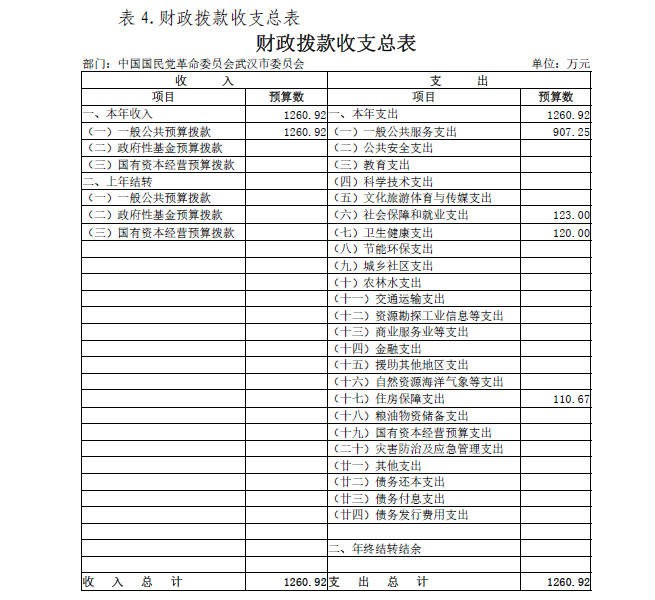 表 4. 财政拨款收支总表

财政拨款收支总表

部门：中国国民党革命委员会武汉市委员会　　单位：万元

| 收　　入 | | 支　　出 | |
|---|---|---|---|
| 项目 | 预算数 | 项目 | 预算数 |
| 一、本年收入 | 1260.92 | 一、本年支出 | 1260.92 |
| （一）一般公共预算拨款 | 1260.92 | （一）一般公共服务支出 | 907.25 |
| （二）政府性基金预算拨款 | | （二）公共安全支出 | |
| （三）国有资本经营预算拨款 | | （三）教育支出 | |
| 二、上年结转 | | （四）科学技术支出 | |
| （一）一般公共预算拨款 | | （五）文化旅游体育与传媒支出 | |
| （二）政府性基金预算拨款 | | （六）社会保障和就业支出 | 123.00 |
| （三）国有资本经营预算拨款 | | （七）卫生健康支出 | 120.00 |
| | | （八）节能环保支出 | |
| | | （九）城乡社区支出 | |
| | | （十）农林水支出 | |
| | | （十一）交通运输支出 | |
| | | （十二）资源勘探工业信息等支出 | |
| | | （十三）商业服务业等支出 | |
| | | （十四）金融支出 | |
| | | （十五）援助其他地区支出 | |
| | | （十六）自然资源海洋气象等支出 | |
| | | （十七）住房保障支出 | 110.67 |
| | | （十八）粮油物资储备支出 | |
| | | （十九）国有资本经营预算支出 | |
| | | （二十）灾害防治及应急管理支出 | |
| | | （廿一）其他支出 | |
| | | （廿二）债务还本支出 | |
| | | （廿三）债务付息支出 | |
| | | （廿四）债务发行费用支出 | |
| | | | |
| | | 二、年终结转结余 | |
| | | | |
| 收　入　总　计 | 1260.92 | 支　出　总　计 | 1260.92 |